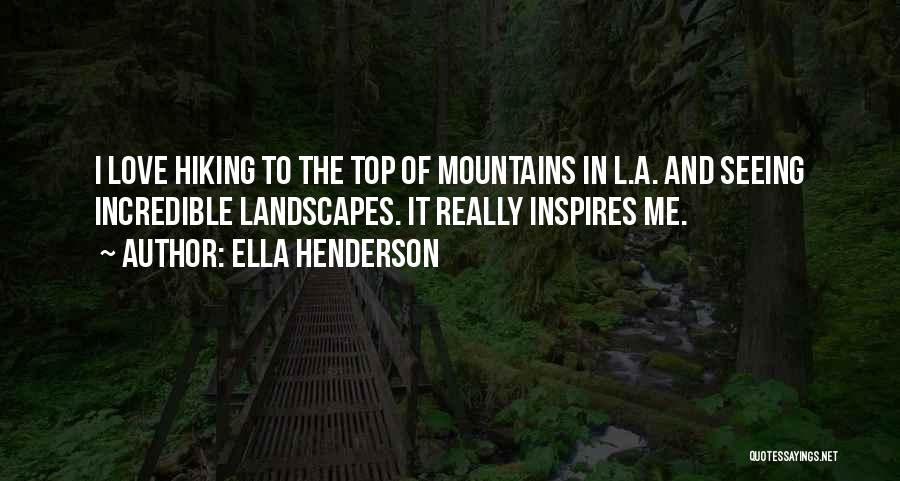 I LOVE HIKING TO THE TOP OF MOUNTAINS IN L.A. AND SEEING INCREDIBLE LANDSCAPES. IT REALLY INSPIRES ME.
~ AUTHOR: ELLA HENDERSON

QUOTESSAYINGS.NET